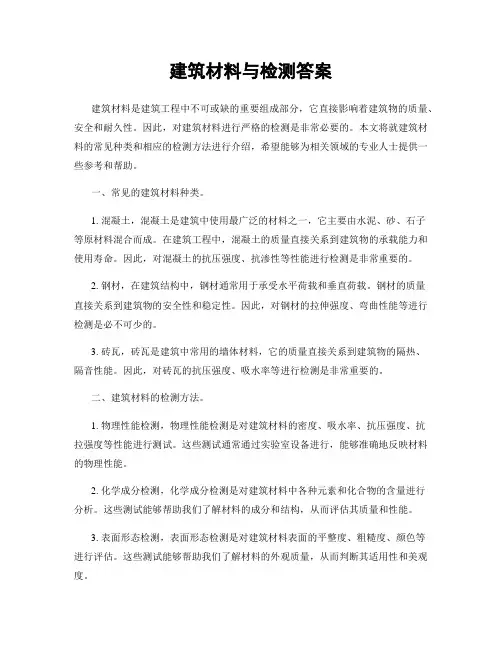 建筑材料与检测答案

建筑材料是建筑工程中不可或缺的重要组成部分，它直接影响着建筑物的质量、安全和耐久性。因此，对建筑材料进行严格的检测是非常必要的。本文将就建筑材料的常见种类和相应的检测方法进行介绍，希望能够为相关领域的专业人士提供一些参考和帮助。

一、常见的建筑材料种类。

1. 混凝土，混凝土是建筑中使用最广泛的材料之一，它主要由水泥、砂、石子等原材料混合而成。在建筑工程中，混凝土的质量直接关系到建筑物的承载能力和使用寿命。因此，对混凝土的抗压强度、抗渗性等性能进行检测是非常重要的。

2. 钢材，在建筑结构中，钢材通常用于承受水平荷载和垂直荷载。钢材的质量直接关系到建筑物的安全性和稳定性。因此，对钢材的拉伸强度、弯曲性能等进行检测是必不可少的。

3. 砖瓦，砖瓦是建筑中常用的墙体材料，它的质量直接关系到建筑物的隔热、隔音性能。因此，对砖瓦的抗压强度、吸水率等进行检测是非常重要的。

二、建筑材料的检测方法。

1. 物理性能检测，物理性能检测是对建筑材料的密度、吸水率、抗压强度、抗拉强度等性能进行测试。这些测试通常通过实验室设备进行，能够准确地反映材料的物理性能。

2. 化学成分检测，化学成分检测是对建筑材料中各种元素和化合物的含量进行分析。这些测试能够帮助我们了解材料的成分和结构，从而评估其质量和性能。

3. 表面形态检测，表面形态检测是对建筑材料表面的平整度、粗糙度、颜色等进行评估。这些测试能够帮助我们了解材料的外观质量，从而判断其适用性和美观度。